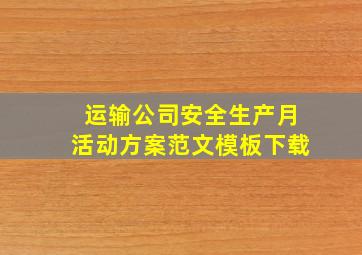 运输公司安全生产月
活动方案范文模板下载